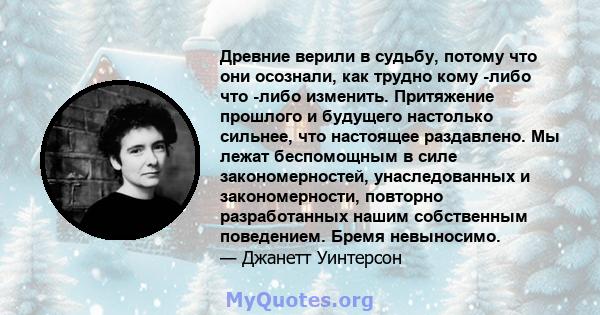 Древние верили в судьбу, потому что они осознали, как трудно кому -либо что -либо изменить. Притяжение прошлого и будущего настолько сильнее, что настоящее раздавлено. Мы лежат беспомощным в силе закономерностей, унаследованных и закономерности, повторно разработанных нашим собственным поведением. Бремя невыносимо.
— Джанетт Уинтерсон

MyQuotes.org